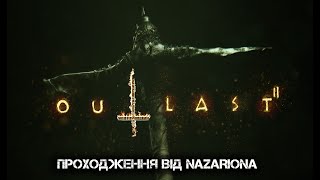 OUTLAST II

ПРОХОДЖЕННЯ ВІД NAZARIONA